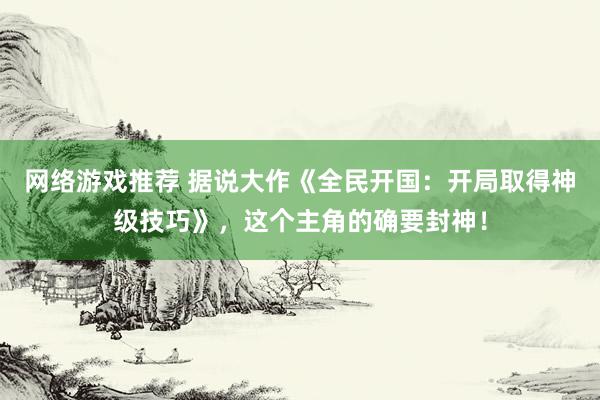 网络游戏推荐 据说大作《全民开国：开局取得神级技巧》，这个主角的确要封神！